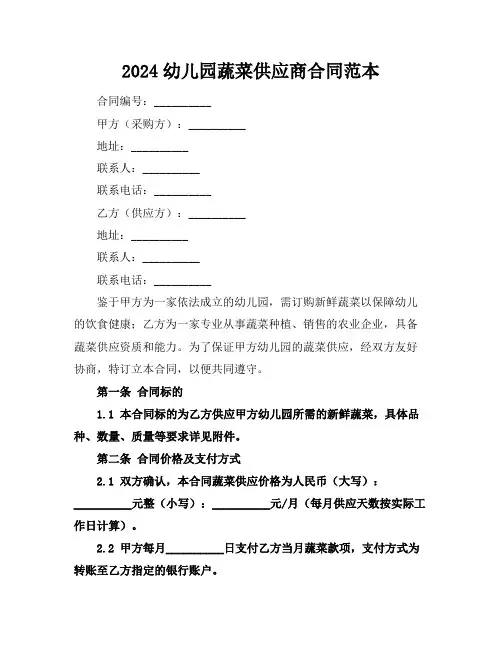 2024 幼儿园蔬菜供应商合同范本

合同编号：__________

甲方（采购方）：__________

地址：__________

联系人：__________

联系电话：__________

乙方（供应方）：__________

地址：__________

联系人：__________

联系电话：__________

鉴于甲方为一家依法成立的幼儿园，需订购新鲜蔬菜以保障幼儿的饮食健康；乙方为一家专业从事蔬菜种植、销售的农业企业，具备蔬菜供应资质和能力。为了保证甲方幼儿园的蔬菜供应，经双方友好协商，特订立本合同，以便共同遵守。

第一条 合同标的

1.1 本合同标的为乙方供应甲方幼儿园所需的新鲜蔬菜，具体品种、数量、质量等要求详见附件。

第二条 合同价格及支付方式

2.1 双方确认，本合同蔬菜供应价格为人民币（大写）：__________元整（小写）：__________元/月（每月供应天数按实际工作日计算）。

2.2 甲方每月__________日支付乙方当月蔬菜款项，支付方式为转账至乙方指定的银行账户。